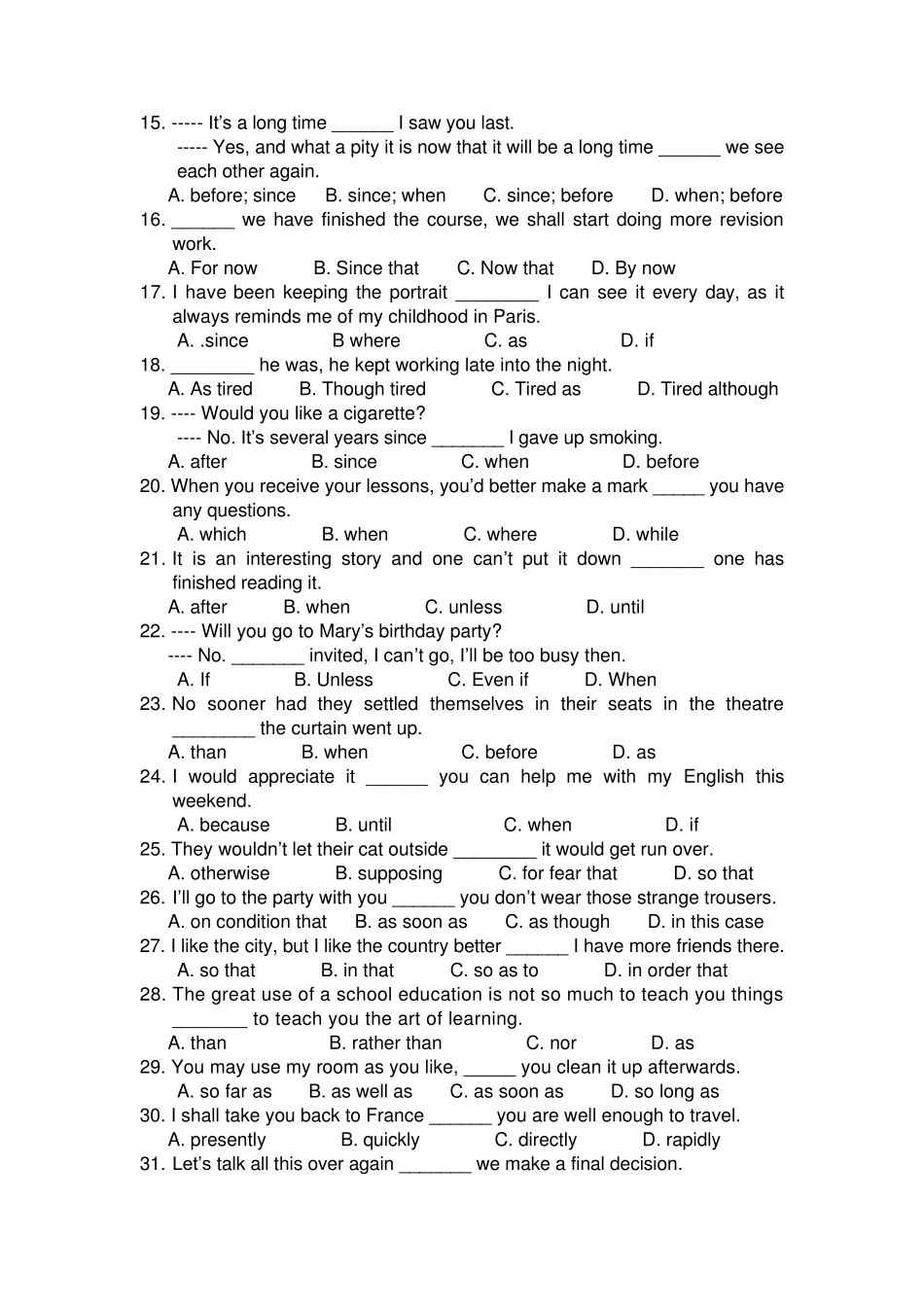 15. ----- It's a long time ______ I saw you last.
----- Yes, and what a pity it is now that it will be a long time ______ we see each other again.
A. before; since B. since; when C. since; before D. when; before
16. ______ we have finished the course, we shall start doing more revision work.
A. For now B. Since that C. Now that D. By now
17. I have been keeping the portrait ________ I can see it every day, as it always reminds me of my childhood in Paris.
A. .since B where C. as D. if
18. ________ he was, he kept working late into the night.
A. As tired B. Though tired C. Tired as D. Tired although
19. ---- Would you like a cigarette?
---- No. It's several years since _______ I gave up smoking.
A. after B. since C. when D. before
20. When you receive your lessons, you'd better make a mark _____ you have any questions.
A. which B. when C. where D. while
21. It is an interesting story and one can't put it down _______ one has finished reading it.
A. after B. when C. unless D. until
22. ---- Will you go to Mary's birthday party?
---- No. _______ invited, I can't go, I'll be too busy then.
A. If B. Unless C. Even if D. When
23. No sooner had they settled themselves in their seats in the theatre ________ the curtain went up.
A. than B. when C. before D. as
24. I would appreciate it ______ you can help me with my English this weekend.
A. because B. until C. when D. if
25. They wouldn't let their cat outside ________ it would get run over.
A. otherwise B. supposing C. for fear that D. so that
26. I'll go to the party with you ______ you don't wear those strange trousers.
A. on condition that B. as soon as C. as though D. in this case
27. I like the city, but I like the country better ______ I have more friends there.
A. so that B. in that C. so as to D. in order that
28. The great use of a school education is not so much to teach you things _______ to teach you the art of learning.
A. than B. rather than C. nor D. as
29. You may use my room as you like, _____ you clean it up afterwards.
A. so far as B. as well as C. as soon as D. so long as
30. I shall take you back to France ______ you are well enough to travel.
A. presently B. quickly C. directly D. rapidly
31. Let's talk all this over again _______ we make a final decision.